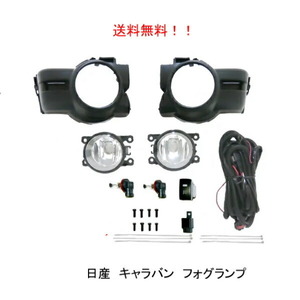 送料無料！！

日産　キャラバン　フォグランプ